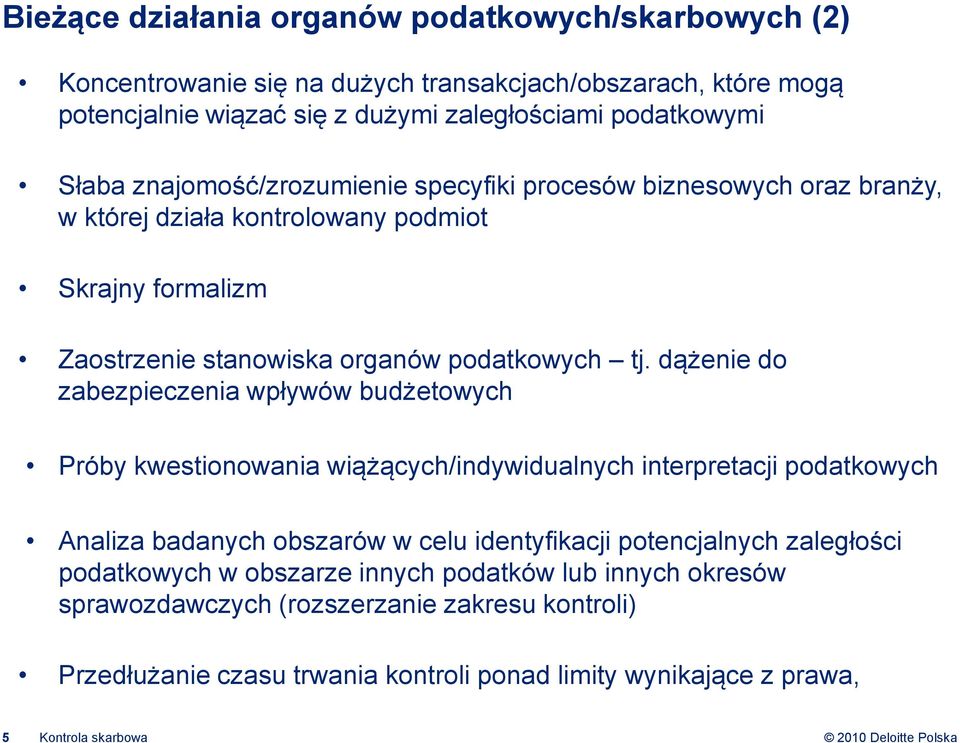 Bieżące działania organów podatkowych/skarbowych (2)

• Koncentrowanie się na dużych transakcjach/obszarach, które mogą potencjalnie wiązać się z dużymi zaległościami podatkowymi

• Słaba znajomość/zrozumienie specyfiki procesów biznesowych oraz branży, w której działa kontrolowany podmiot

• Skrajny formalizm

• Zaostrzenie stanowiska organów podatkowych – tj. dążenie do zabezpieczenia wpływów budżetowych

• Próby kwestionowania wiążących/indywidualnych interpretacji podatkowych

• Analiza badanych obszarów w celu identyfikacji potencjalnych zaległości podatkowych w obszarze innych podatków lub innych okresów sprawozdawczych (rozszerzanie zakresu kontroli)

• Przedłużanie czasu trwania kontroli ponad limity wynikające z prawa,

5 Kontrola skarbowa

© 2010 Deloitte Polska